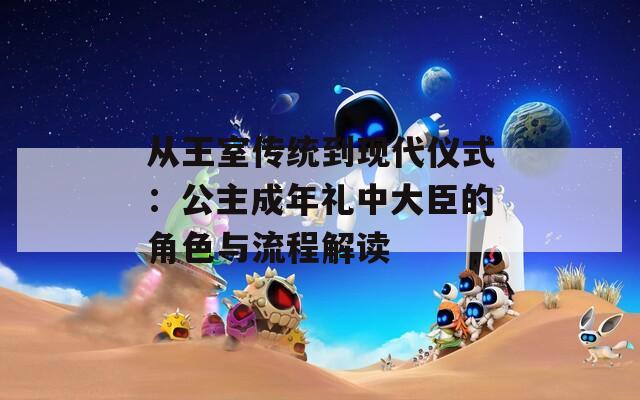 从王室传统到现代仪式：公主成年礼中大臣的角色与流程解读